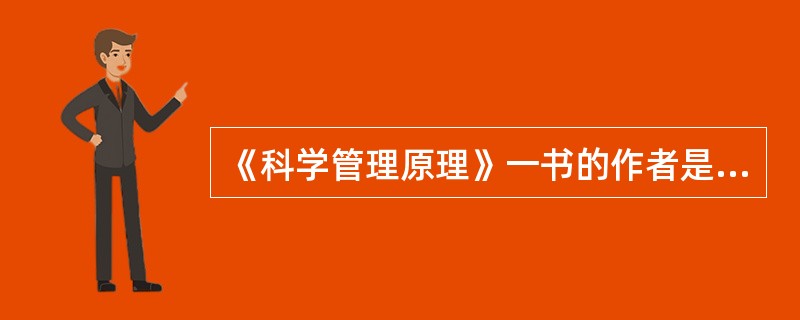 《科学管理原理》一书的作者是...